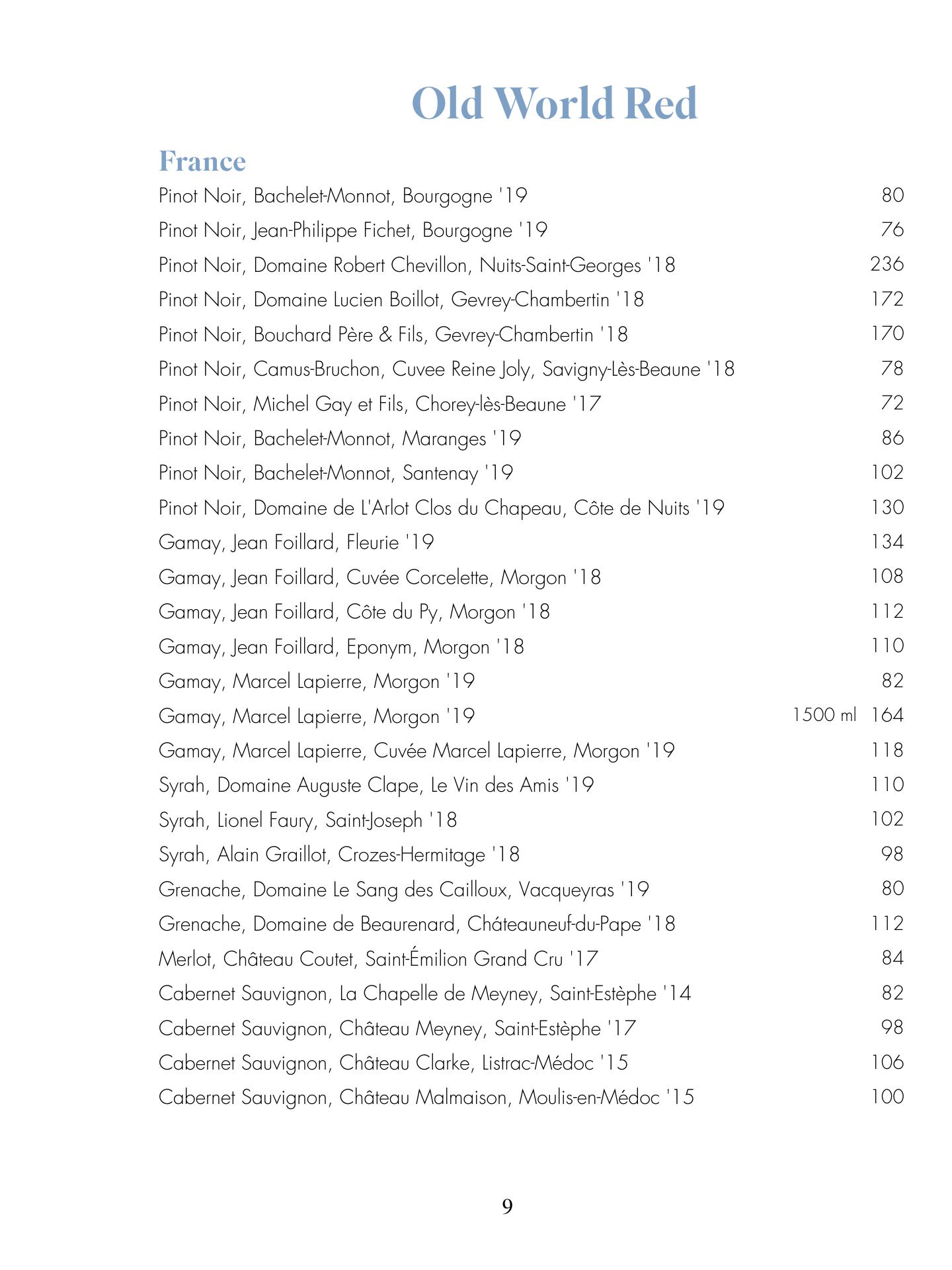 Old World Red

France

Pinot Noir, Bachelet-Monnot, Bourgogne '19 80
Pinot Noir, Jean-Philippe Fichet, Bourgogne '19 76
Pinot Noir, Domaine Robert Chevillon, Nuits-Saint-Georges '18 236
Pinot Noir, Domaine Lucien Boillot, Gevrey-Chambertin '18 172
Pinot Noir, Bouchard Père & Fils, Gevrey-Chambertin '18 170
Pinot Noir, Camus-Bruchon, Cuvee Reine Joly, Savigny-Lès-Beaune '18 78
Pinot Noir, Michel Gay et Fils, Chorey-lès-Beaune '17 72
Pinot Noir, Bachelet-Monnot, Maranges '19 86
Pinot Noir, Bachelet-Monnot, Santenay '19 102
Pinot Noir, Domaine de L'Arlot Clos du Chapeau, Côte de Nuits '19 130
Gamay, Jean Foillard, Fleurie '19 134
Gamay, Jean Foillard, Cuvée Corcelette, Morgon '18 108
Gamay, Jean Foillard, Côte du Py, Morgon '18 112
Gamay, Jean Foillard, Eponym, Morgon '18 110
Gamay, Marcel Lapierre, Morgon '19 82
Gamay, Marcel Lapierre, Morgon '19 1500 ml 164
Gamay, Marcel Lapierre, Cuvée Marcel Lapierre, Morgon '19 118
Syrah, Domaine Auguste Clape, Le Vin des Amis '19 110
Syrah, Lionel Faury, Saint-Joseph '18 102
Syrah, Alain Graillot, Crozes-Hermitage '18 98
Grenache, Domaine Le Sang des Cailloux, Vacqueyras '19 80
Grenache, Domaine de Beaurenard, Châteauneuf-du-Pape '18 112
Merlot, Château Coutet, Saint-Émilion Grand Cru '17 84
Cabernet Sauvignon, La Chapelle de Meyney, Saint-Estèphe '14 82
Cabernet Sauvignon, Château Meyney, Saint-Estèphe '17 98
Cabernet Sauvignon, Château Clarke, Listrac-Médoc '15 106
Cabernet Sauvignon, Château Malmaison, Moulis-en-Médoc '15 100

9